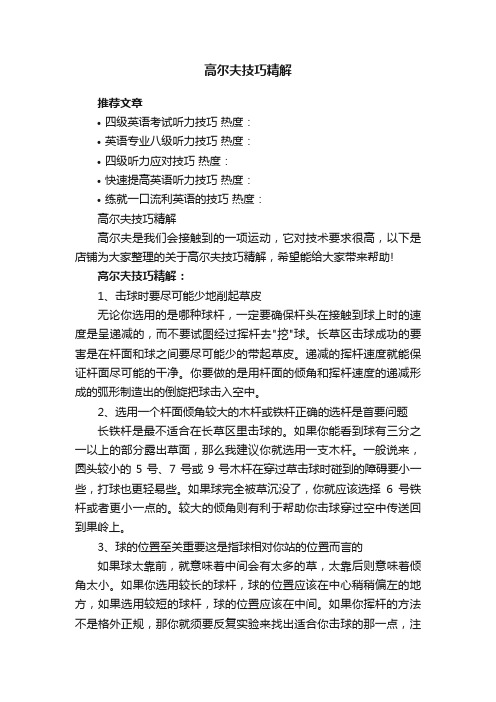 高尔夫技巧精解

推荐文章

• 四级英语考试听力技巧 热度：

• 英语专业八级听力技巧 热度：

• 四级听力应对技巧 热度：

• 快速提高英语听力技巧 热度：

• 练就一口流利英语的技巧 热度：

高尔夫技巧精解

高尔夫是我们会接触到的一项运动，它对技术要求很高，以下是店铺为大家整理的关于高尔夫技巧精解，希望能给大家带来帮助!

高尔夫技巧精解：

1、击球时要尽可能少地削起草皮

无论你选用的是哪种球杆，一定要确保杆头在接触到球上时的速度是呈递减的，而不要试图经过挥杆去"挖"球。长草区击球成功的要害是在杆面和球之间要尽可能少的带起草皮。递减的挥杆速度就能保证杆面尽可能的干净。你要做的是用杆面的倾角和挥杆速度的递减形成的弧形制造出的倒旋把球击入空中。

2、选用一个杆面倾角较大的木杆或铁杆正确的选杆是首要问题

长铁杆是最不适合在长草区里击球的。如果你能看到球有三分之一以上的部分露出草面，那么我建议你就选用一支木杆。一般说来，圆头较小的 5 号、7 号或 9 号木杆在穿过草击球时碰到的障碍要小一些，打球也更轻易些。如果球完全被草沉没了，你就应该选择 6 号铁杆或者更小一点的。较大的倾角则有利于帮助你击球穿过空中传送回到果岭上。

3、球的位置至关重要这是指球相对你站的位置而言的

如果球太靠前，就意味着中间会有太多的草，太靠后则意味着倾角太小。如果你选用较长的球杆，球的位置应该在中心稍稍偏左的地方，如果选用较短的球杆，球的位置应该在中间。如果你挥杆的方法不是格外正规，那你就须要反复实验来找出适合你击球的那一点，注